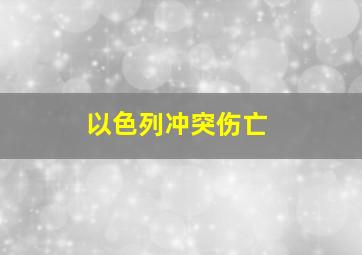 以色列冲突伤亡